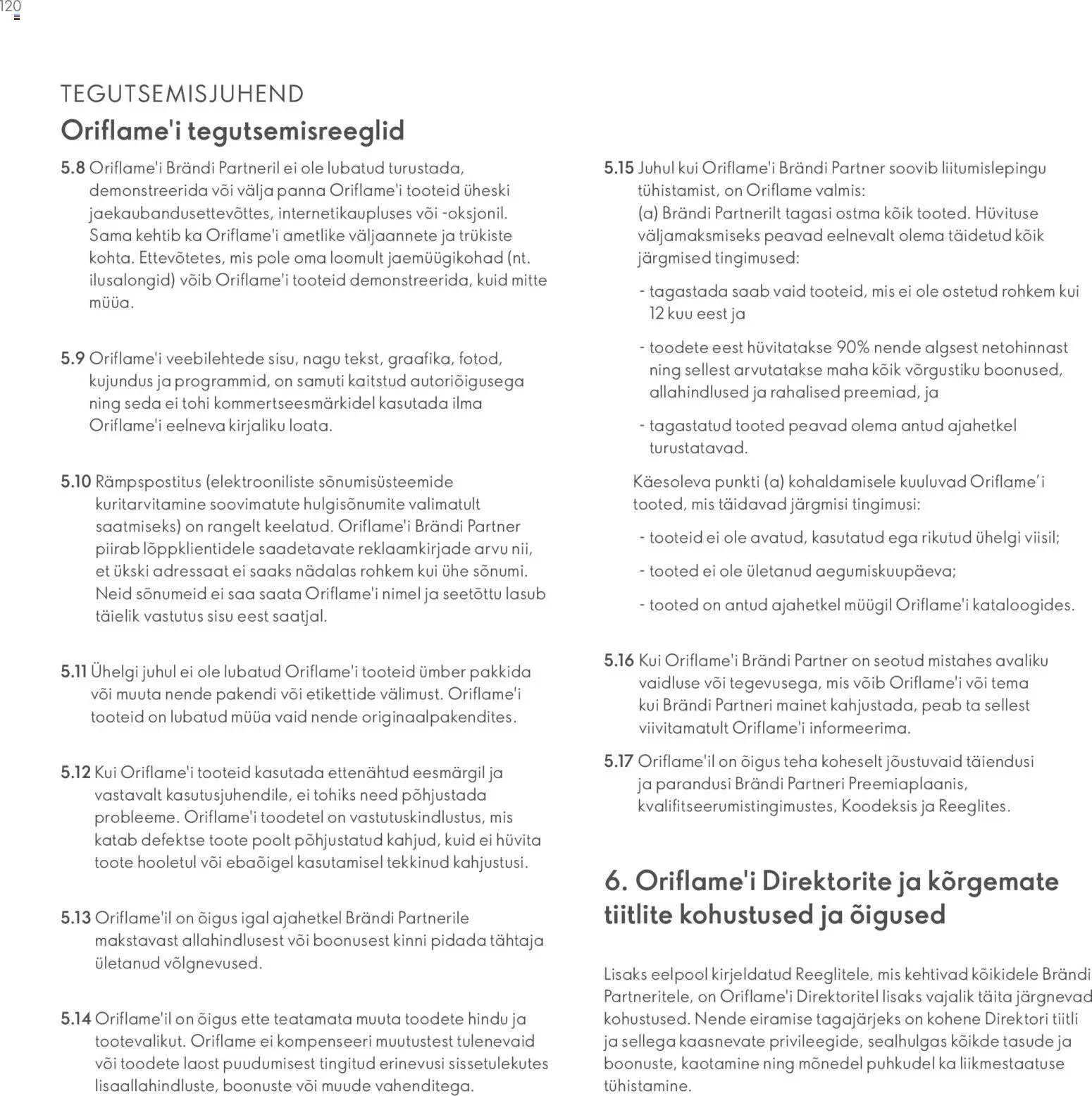 120

TEGUTSEMISJUHEND
Oriflame'i tegutsemisreeglid

5.8 Oriflame'i Brändi Partneril ei ole lubatud turustada, demonstreerida või välja panna Oriflame'i tooteid üheski jaekaubandusettevõttes, internetikaupluses või -oksjonil. Sama kehtib ka Oriflame'i ametlike väljaannete ja trükiste kohta. Ettevõtetes, mis pole oma loomult jaemüügikohad (nt. ilusalongid) võib Oriflame'i tooteid demonstreerida, kuid mitte müüa.

5.9 Oriflame'i veebilehtede sisu, nagu tekst, graafika, fotod, kujundus ja programmid, on samuti kaitstud autoriõigusega ning seda ei tohi kommertseesmärkidel kasutada ilma Oriflame'i eelneva kirjaliku loata.

5.10 Rämpspostitus (elektrooniliste sõnumisüsteemide kuritarvitamine soovimatute hulgisõnumite valimatult saatmiseks) on rangelt keelatud. Oriflame'i Brändi Partner piirab lõppklientidele saadetavate reklaamkirjade arvu nii, et ükski adressaat ei saaks nädalas rohkem kui ühe sõnumi. Neid sõnumeid ei saa saata Oriflame'i nimel ja seetõttu lasub täielik vastutus sisu eest saatjal.

5.11 Ühelgi juhul ei ole lubatud Oriflame'i tooteid ümber pakkida või muuta nende pakendi või etikettide välimust. Oriflame'i tooteid on lubatud müüa vaid nende originaalpakendites.

5.12 Kui Oriflame'i tooteid kasutada ettenähtud eesmärgil ja vastavalt kasutusjuhendile, ei tohiks need põhjustada probleeme. Oriflame'i toodetel on vastutuskindlustus, mis katab defektse toote poolt põhjustatud kahjud, kuid ei hüvita toote hooletul või ebaõigel kasutamisel tekkinud kahjustusi.

5.13 Oriflame'il on õigus igal ajahetkel Brändi Partnerile makstavast allahindlusest või boonusest kinni pidada tähtaja ületanud võlgnevused.

5.14 Oriflame'il on õigus ette teatamata muuta toodete hindu ja tootevalikut. Oriflame ei kompenseeri muutustest tulenevaid või toodete laost puudumisest tingitud erinevusi sissetulekutes lisaallahindluste, boonuste või muude vahenditega.

5.15 Juhul kui Oriflame'i Brändi Partner soovib liitumislepingu tühistamist, on Oriflame valmis:
(a) Brändi Partnerilt tagasi ostma kõik tooted. Hüvituse väljamaksmiseks peavad eelnevalt olema täidetud kõik järgmised tingimused:

- tagastada saab vaid tooteid, mis ei ole ostetud rohkem kui 12 kuu eest ja

- toodete eest hüvitatakse 90% nende algsest netohinnast ning sellest arvutatakse maha kõik võrgustiku boonused, allahindlused ja rahalised preemiad, ja

- tagastatud tooted peavad olema antud ajahetkel turustatavad.

Käesoleva punkti (a) kohaldamisele kuuluvad Oriflame’i tooted, mis täidavad järgmisi tingimusi:

- tooteid ei ole avatud, kasutatud ega rikutud ühelgi viisil;

- tooted ei ole ületanud aegumiskuupäeva;

- tooted on antud ajahetkel müügil Oriflame'i kataloogides.

5.16 Kui Oriflame'i Brändi Partner on seotud mistahes avaliku vaidluse või tegevusega, mis võib Oriflame'i või tema kui Brändi Partneri mainet kahjustada, peab ta sellest viivitamatult Oriflame'i informeerima.

5.17 Oriflame'il on õigus teha koheselt jõustuvaid täiendusi ja parandusi Brändi Partneri Preemiaplaanis, kvalifitseerumistingimustes, Koodeksis ja Reeglites.

6. Oriflame'i Direktorite ja kõrgemate tiitlite kohustused ja õigused

Lisaks eelpool kirjeldatud Reeglitele, mis kehtivad kõikidele Brändi Partneritele, on Oriflame'i Direktoritel lisaks vajalik täita järgnevad kohustused. Nende eiramise tagajärjeks on kohene Direktori tiitli ja sellega kaasnevate privileegide, sealhulgas kõikde tasude ja boonuste, kaotamine ning mõnedel puhkudel ka liikmestaatuse tühistamine.